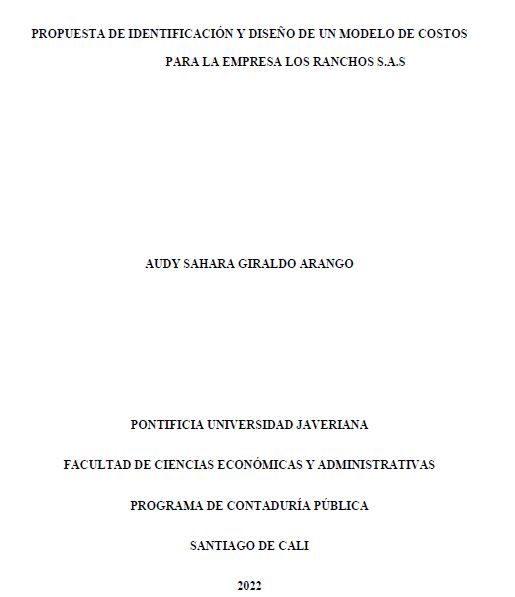 PROPUESTA DE IDENTIFICACIÓN Y DISEÑO DE UN MODELO DE COSTOS PARA LA EMPRESA LOS RANCHOS S.A.S

AUDY SAHARA GIRALDO ARANGO

PONTIFICIA UNIVERSIDAD JAVERIANA

FACULTAD DE CIENCIAS ECONÓMICAS Y ADMINISTRATIVAS

PROGRAMA DE CONTADURÍA PÚBLICA

SANTIAGO DE CALI

2022